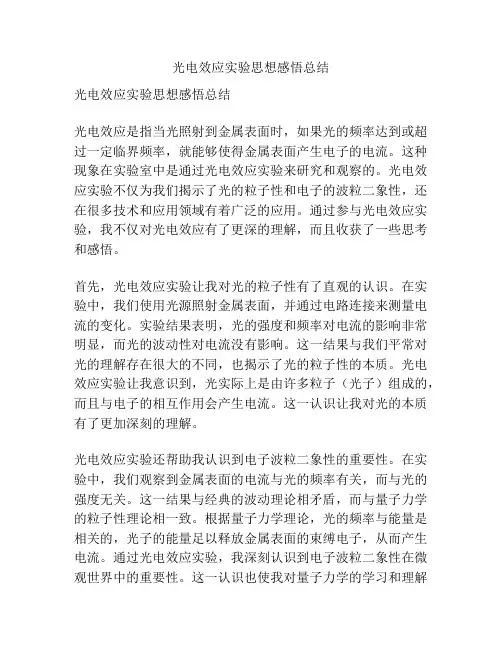 光电效应实验思想感悟总结

光电效应实验思想感悟总结

光电效应是指当光照射到金属表面时，如果光的频率达到或超过一定临界频率，就能够使得金属表面产生电子的电流。这种现象在实验室中是通过光电效应实验来研究和观察的。光电效应实验不仅为我们揭示了光的粒子性和电子的波粒二象性，还在很多技术和应用领域有着广泛的应用。通过参与光电效应实验，我不仅对光电效应有了更深的理解，而且收获了一些思考和感悟。

首先，光电效应实验让我对光的粒子性有了直观的认识。在实验中，我们使用光源照射金属表面，并通过电路连接来测量电流的变化。实验结果表明，光的强度和频率对电流的影响非常明显，而光的波动性对电流没有影响。这一结果与我们平常对光的理解存在很大的不同，也揭示了光的粒子性的本质。光电效应实验让我意识到，光实际上是由许多粒子（光子）组成的，而且与电子的相互作用会产生电流。这一认识让我对光的本质有了更加深刻的理解。

光电效应实验还帮助我认识到电子波粒二象性的重要性。在实验中，我们观察到金属表面的电流与光的频率有关，而与光的强度无关。这一结果与经典的波动理论相矛盾，而与量子力学的粒子性理论相一致。根据量子力学理论，光的频率与能量是相关的，光子的能量足以释放金属表面的束缚电子，从而产生电流。通过光电效应实验，我深刻认识到电子波粒二象性在微观世界中的重要性。这一认识也使我对量子力学的学习和理解